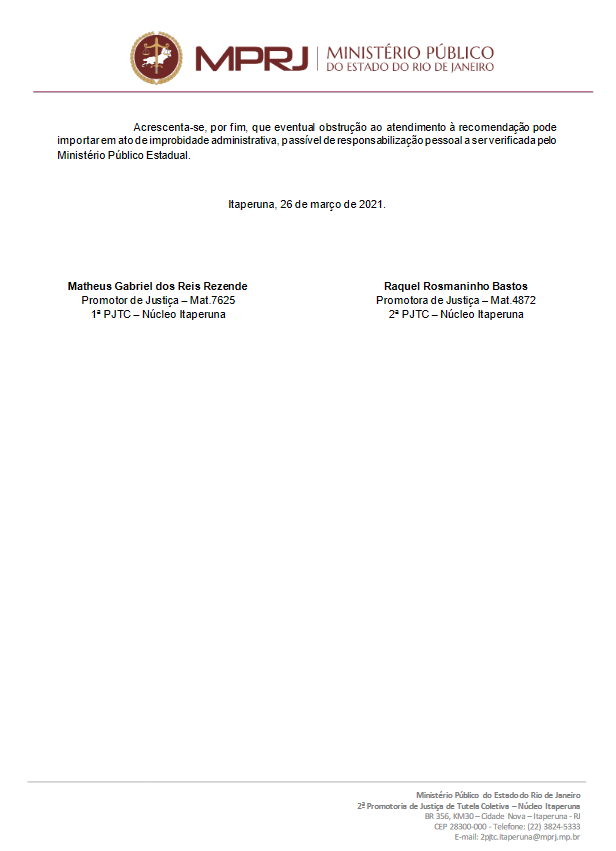 MPRJ | MINISTÉRIO PÚBLICO
DO ESTADO DO RIO DE JANEIRO

Acrescenta-se, por fim, que eventual obstrução ao atendimento à recomendação pode importar em ato de improbidade administrativa, passível de responsabilização pessoal a ser verificada pelo Ministério Público Estadual.

Itaperuna, 26 de março de 2021.

Matheus Gabriel dos Reis Rezende
Promotor de Justiça – Mat.7625
1ª PJTC – Núcleo Itaperuna

Raquel Rosmaninho Bastos
Promotora de Justiça – Mat.4872
2ª PJTC – Núcleo Itaperuna

Ministério Público do Estado do Rio de Janeiro
2ª Promotoria de Justiça de Tutela Coletiva – Núcleo Itaperuna
BR 356, KM30 – Cidade Nova – Itaperuna - RJ
CEP 28300-000 - Telefone: (22) 3824-5333
E-mail: 2pjtc.itaperuna@mprj.mp.br